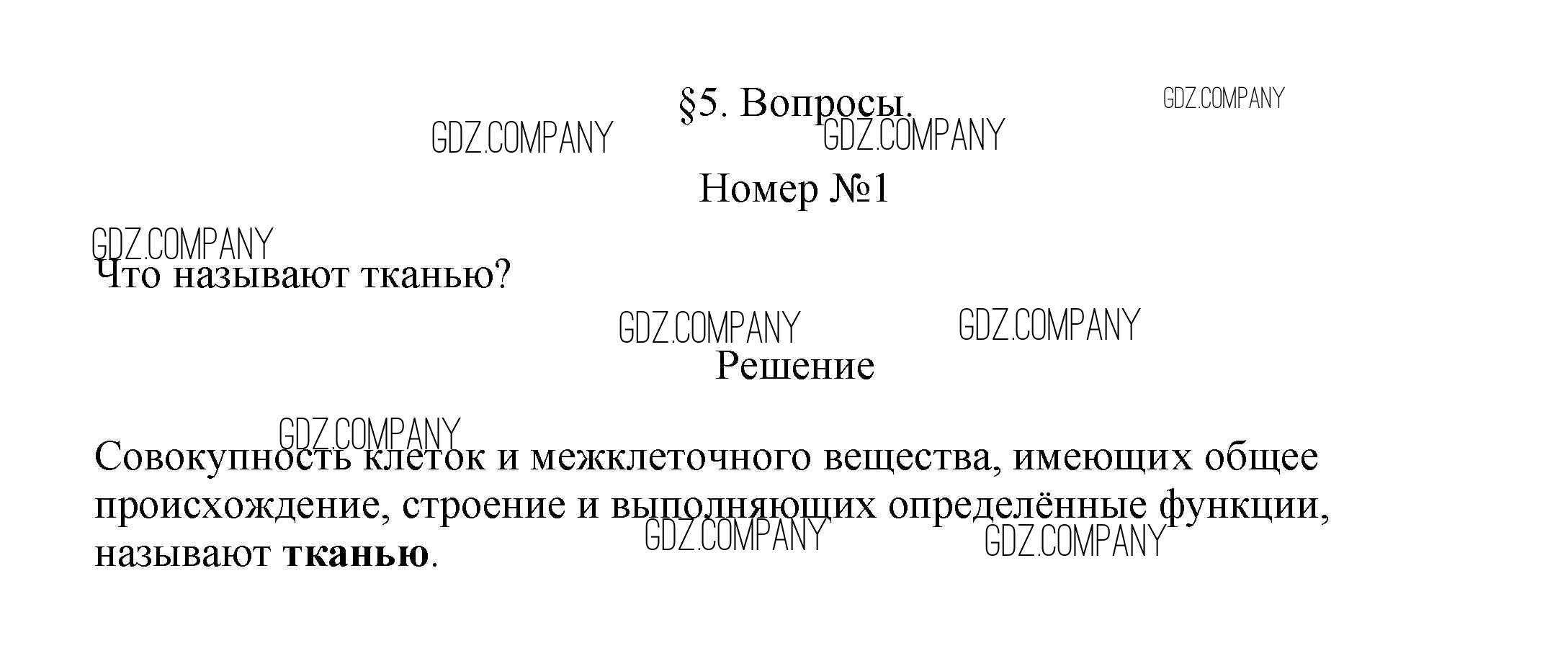 §5. Вопросы.

Номер №1

Что называют тканью?

Решение

Совокупность клеток и межклеточного вещества, имеющих общее происхождение, строение и выполняющих определённые функции, называют тканью.

GDZ.COMPANY